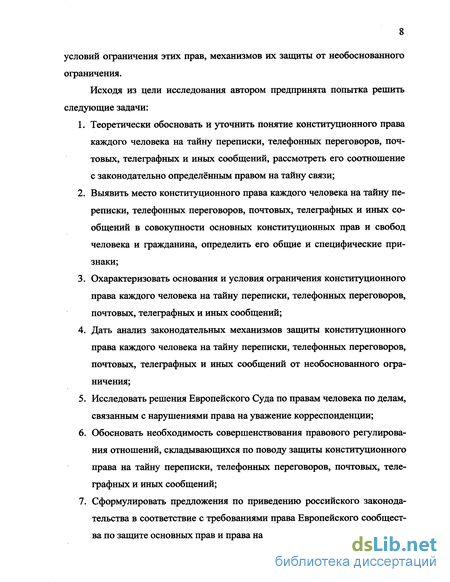 8

условий ограничения этих прав, механизмов их защиты от необоснованного ограничения.

Исходя из цели исследования автором предпринята попытка решить следующие задачи:

1. Теоретически обосновать и уточнить понятие конституционного права каждого человека на тайну переписки, телефонных переговоров, почтовых, телеграфных и иных сообщений, рассмотреть его соотношение с законодательно определённым правом на тайну связи;

2. Выявить место конституционного права каждого человека на тайну переписки, телефонных переговоров, почтовых, телеграфных и иных сообщений в совокупности основных конституционных прав и свобод человека и гражданина, определить его общие и специфические признаки;

3. Охарактеризовать основания и условия ограничения конституционного права каждого человека на тайну переписки, телефонных переговоров, почтовых, телеграфных и иных сообщений;

4. Дать анализ законодательных механизмов защиты конституционного права каждого человека на тайну переписки, телефонных переговоров, почтовых, телеграфных и иных сообщений от необоснованного ограничения;

5. Исследовать решения Европейского Суда по правам человека по делам, связанным с нарушениями права на уважение корреспонденции;

6. Обосновать необходимость совершенствования правового регулирования отношений, складывающихся по поводу защиты конституционного права на тайну переписки, телефонных переговоров, почтовых, телеграфных и иных сообщений;

7. Сформулировать предложения по приведению российского законодательства в соответствие с требованиями права Европейского сообщества по защите основных прав и права на

dsLib.net
библиотека диссертаций